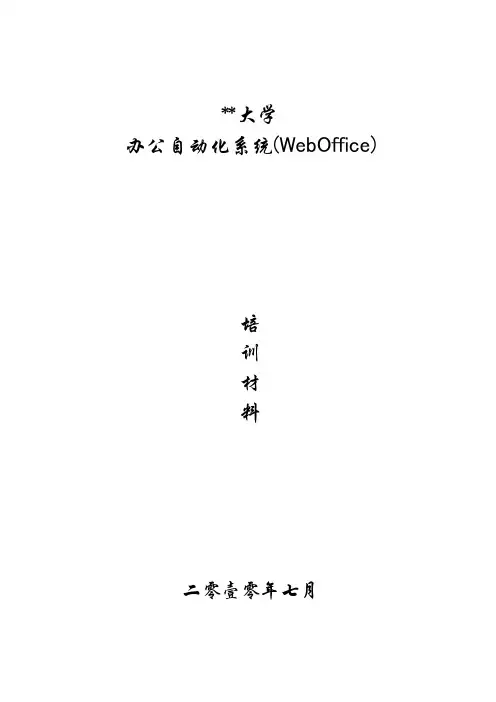 **大学
办公自动化系统(WebOffice)

培
训
材
料

二零壹零年七月